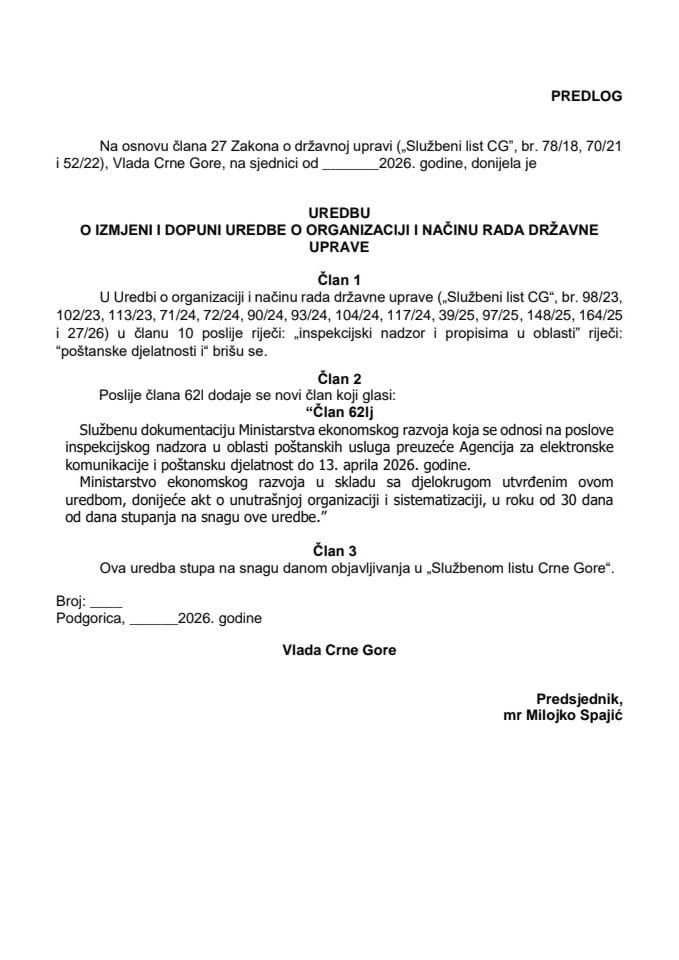 PREDLOG

Na osnovu člana 27 Zakona o državnoj upravi („Službeni list CG", br. 78/18, 70/21 i 52/22), Vlada Crne Gore, na sjednici od _______2026. godine, donijela je

UREDBU
O IZMJENI I DOPUNI UREDBE O ORGANIZACIJI I NAČINU RADA DRŽAVNE UPRAVE

Član 1
U Uredbi o organizaciji i načinu rada državne uprave („Službeni list CG", br. 98/23, 102/23, 113/23, 71/24, 72/24, 90/24, 93/24, 104/24, 117/24, 39/25, 97/25, 148/25, 164/25 i 27/26) u članu 10 poslije riječi: „inspekcijski nadzor i propisima u oblasti" riječi: "poštanske djelatnosti i" brišu se.

Član 2
Poslije člana 62l dodaje se novi član koji glasi:
"Član 62lj
Službenu dokumentaciju Ministarstva ekonomskog razvoja koja se odnosi na poslove inspekcijskog nadzora u oblasti poštanskih usluga preuzeće Agencija za elektronske komunikacije i poštansku djelatnost do 13. aprila 2026. godine.
Ministarstvo ekonomskog razvoja u skladu sa djelokrugom utvrđenim ovom uredbom, donijeće akt o unutrašnjoj organizaciji i sistematizaciji, u roku od 30 dana od dana stupanja na snagu ove uredbe."

Član 3
Ova uredba stupa na snagu danom objavljivanja u „Službenom listu Crne Gore".

Broj: ____
Podgorica, ______2026. godine

Vlada Crne Gore

Predsjednik,
mr Milojko Spajić